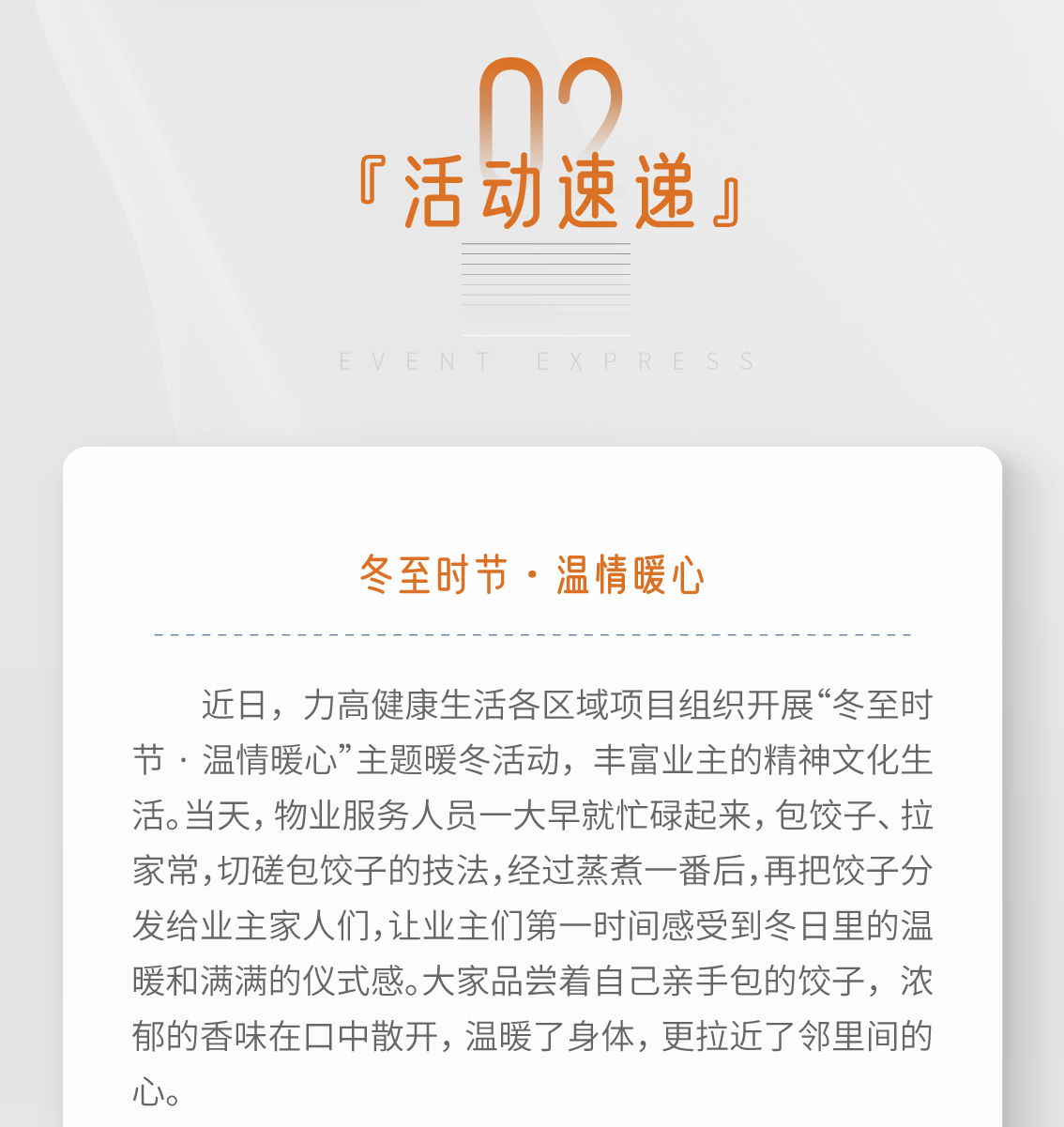 02

『活动速递』

EVENT EXPRESS

冬至时节·温情暖心

近日，力高健康生活各区域项目组织开展“冬至时节·温情暖心”主题暖冬活动，丰富业主的精神文化生活。当天，物业服务人员一大早就忙碌起来，包饺子、拉家常，切磋包饺子的技法，经过蒸煮一番后，再把饺子分发给业主家人们，让业主们第一时间感受到冬日里的温暖和满满的仪式感。大家品尝着自己亲手包的饺子，浓郁的香味在口中散开，温暖了身体，更拉近了邻里间的心。